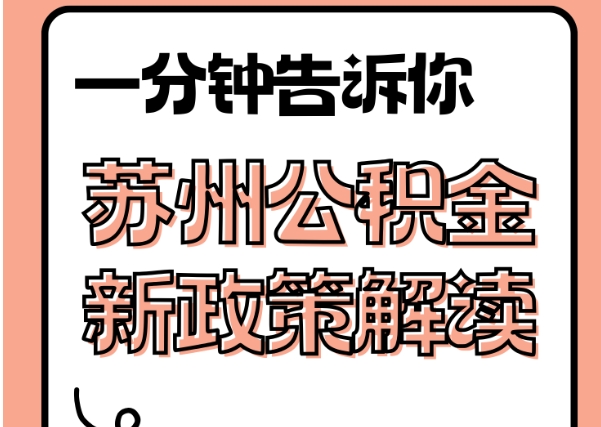 一分钟告诉你

苏州公积金
新政策解读